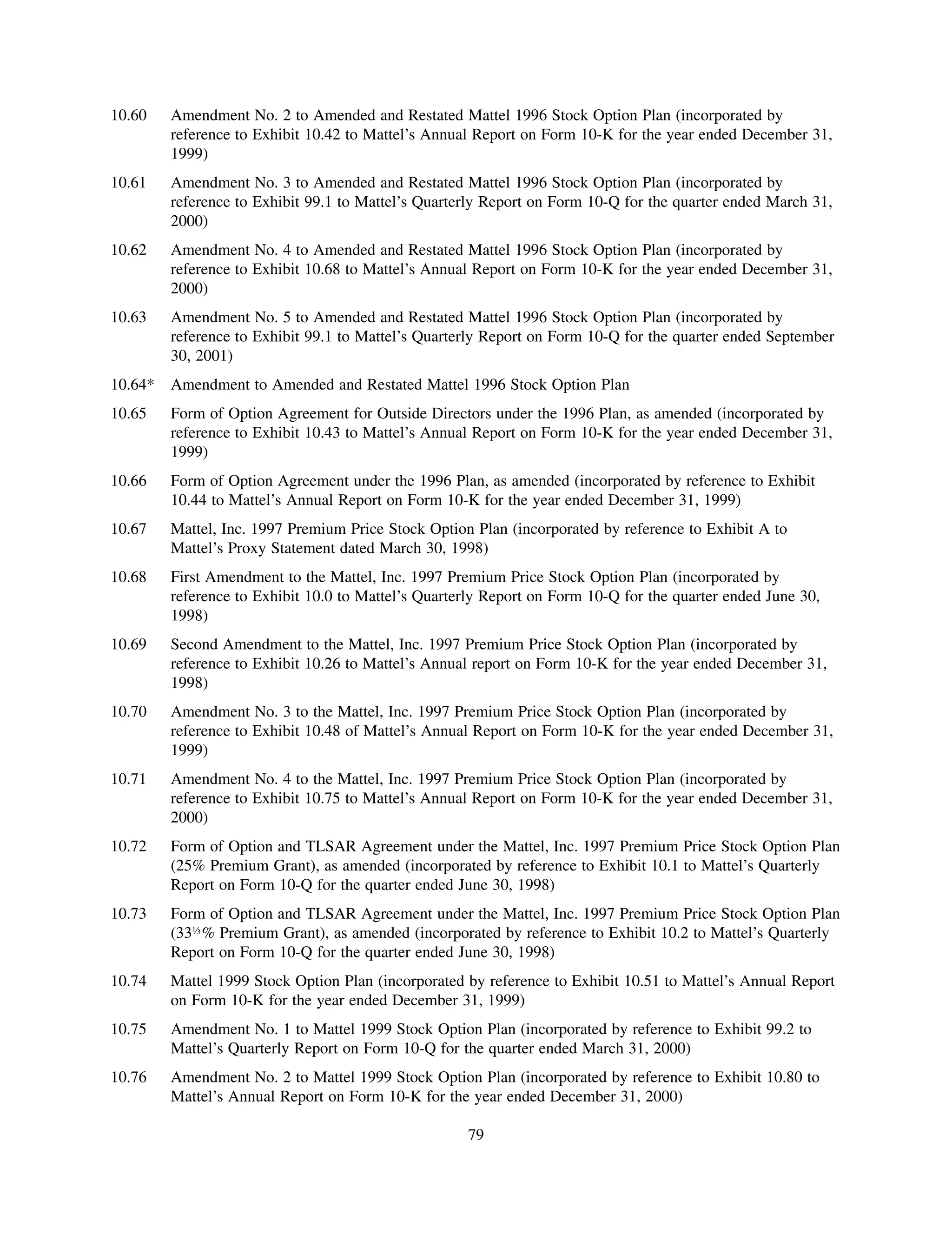 10.60 Amendment No. 2 to Amended and Restated Mattel 1996 Stock Option Plan (incorporated by reference to Exhibit 10.42 to Mattel's Annual Report on Form 10-K for the year ended December 31, 1999)

10.61 Amendment No. 3 to Amended and Restated Mattel 1996 Stock Option Plan (incorporated by reference to Exhibit 99.1 to Mattel's Quarterly Report on Form 10-Q for the quarter ended March 31, 2000)

10.62 Amendment No. 4 to Amended and Restated Mattel 1996 Stock Option Plan (incorporated by reference to Exhibit 10.68 to Mattel's Annual Report on Form 10-K for the year ended December 31, 2000)

10.63 Amendment No. 5 to Amended and Restated Mattel 1996 Stock Option Plan (incorporated by reference to Exhibit 99.1 to Mattel's Quarterly Report on Form 10-Q for the quarter ended September 30, 2001)

10.64* Amendment to Amended and Restated Mattel 1996 Stock Option Plan

10.65 Form of Option Agreement for Outside Directors under the 1996 Plan, as amended (incorporated by reference to Exhibit 10.43 to Mattel's Annual Report on Form 10-K for the year ended December 31, 1999)

10.66 Form of Option Agreement under the 1996 Plan, as amended (incorporated by reference to Exhibit 10.44 to Mattel's Annual Report on Form 10-K for the year ended December 31, 1999)

10.67 Mattel, Inc. 1997 Premium Price Stock Option Plan (incorporated by reference to Exhibit A to Mattel's Proxy Statement dated March 30, 1998)

10.68 First Amendment to the Mattel, Inc. 1997 Premium Price Stock Option Plan (incorporated by reference to Exhibit 10.0 to Mattel's Quarterly Report on Form 10-Q for the quarter ended June 30, 1998)

10.69 Second Amendment to the Mattel, Inc. 1997 Premium Price Stock Option Plan (incorporated by reference to Exhibit 10.26 to Mattel's Annual report on Form 10-K for the year ended December 31, 1998)

10.70 Amendment No. 3 to the Mattel, Inc. 1997 Premium Price Stock Option Plan (incorporated by reference to Exhibit 10.48 of Mattel's Annual Report on Form 10-K for the year ended December 31, 1999)

10.71 Amendment No. 4 to the Mattel, Inc. 1997 Premium Price Stock Option Plan (incorporated by reference to Exhibit 10.75 to Mattel's Annual Report on Form 10-K for the year ended December 31, 2000)

10.72 Form of Option and TLSAR Agreement under the Mattel, Inc. 1997 Premium Price Stock Option Plan (25% Premium Grant), as amended (incorporated by reference to Exhibit 10.1 to Mattel's Quarterly Report on Form 10-Q for the quarter ended June 30, 1998)

10.73 Form of Option and TLSAR Agreement under the Mattel, Inc. 1997 Premium Price Stock Option Plan ($33\frac{1}{3}$% Premium Grant), as amended (incorporated by reference to Exhibit 10.2 to Mattel's Quarterly Report on Form 10-Q for the quarter ended June 30, 1998)

10.74 Mattel 1999 Stock Option Plan (incorporated by reference to Exhibit 10.51 to Mattel's Annual Report on Form 10-K for the year ended December 31, 1999)

10.75 Amendment No. 1 to Mattel 1999 Stock Option Plan (incorporated by reference to Exhibit 99.2 to Mattel's Quarterly Report on Form 10-Q for the quarter ended March 31, 2000)

10.76 Amendment No. 2 to Mattel 1999 Stock Option Plan (incorporated by reference to Exhibit 10.80 to Mattel's Annual Report on Form 10-K for the year ended December 31, 2000)

79